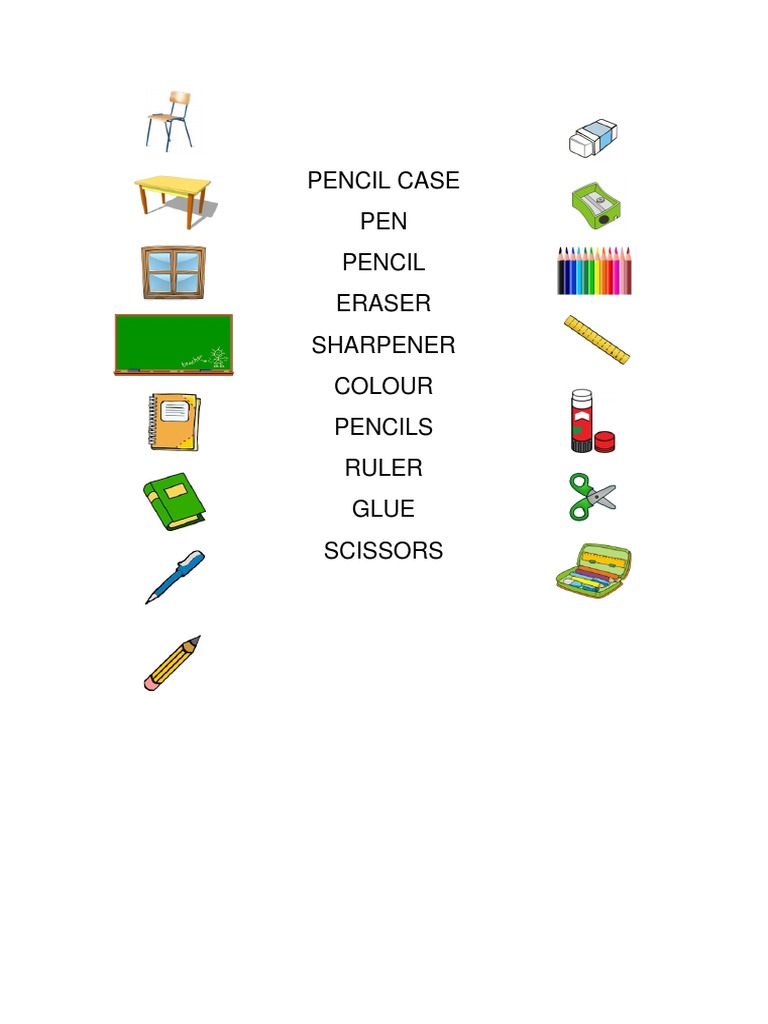 PENCIL CASE
PEN
PENCIL
ERASER
SHARPENER
COLOUR
PENCILS
RULER
GLUE
SCISSORS